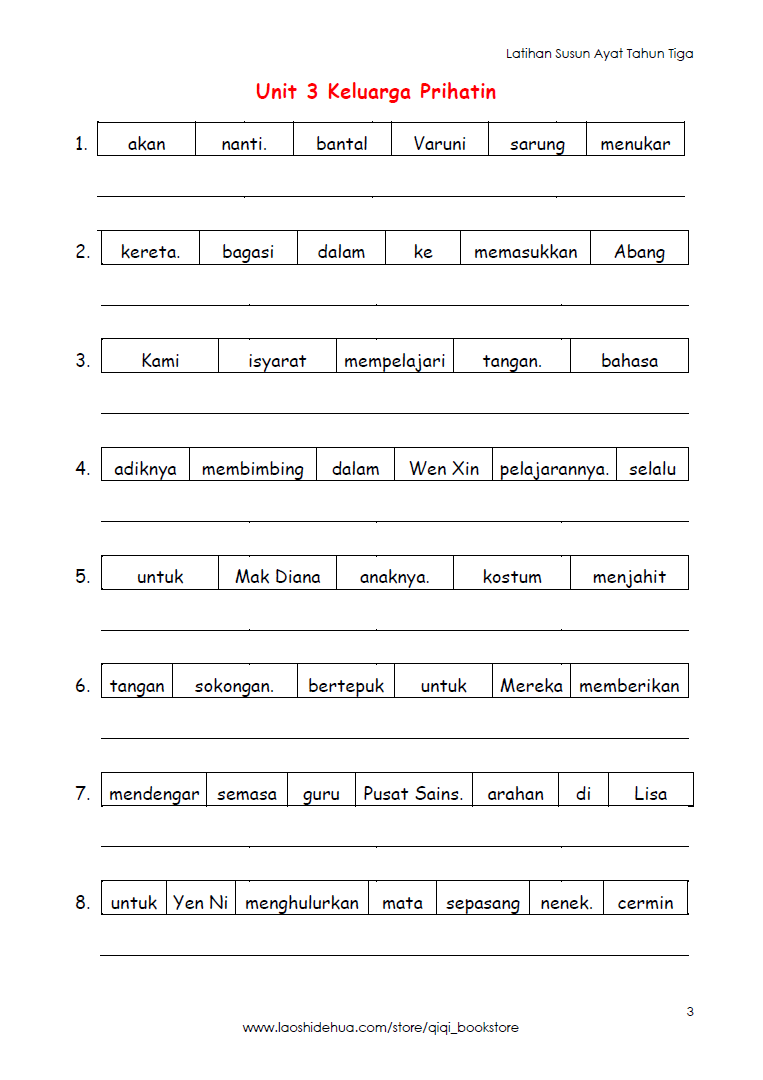 Latihan Susun Ayat Tahun Tiga

Unit 3 Keluarga Prihatin

1.
| akan | nanti. | bantal | Varuni | sarung | menukar |
|---|---|---|---|---|---|

2.
| kereta. | bagasi | dalam | ke | memasukkan | Abang |
|---|---|---|---|---|---|

3.
| Kami | isyarat | mempelajari | tangan. | bahasa |
|---|---|---|---|---|

4.
| adiknya | membimbing | dalam | Wen Xin | pelajarannya. | selalu |
|---|---|---|---|---|---|

5.
| untuk | Mak Diana | anaknya. | kostum | menjahit |
|---|---|---|---|---|

6.
| tangan | sokongan. | bertepuk | untuk | Mereka | memberikan |
|---|---|---|---|---|---|

7.
| mendengar | semasa | guru | Pusat Sains. | arahan | di | Lisa |
|---|---|---|---|---|---|---|

8.
| untuk | Yen Ni | menghulurkan | mata | sepasang | nenek. | cermin |
|---|---|---|---|---|---|---|

3

www.laoshidehua.com/store/qiqi_bookstore